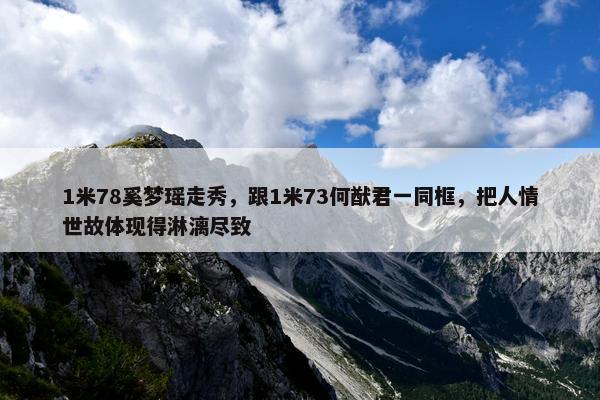 1米78奚梦瑶走秀，跟1米73何猷君一同框，把人情世故体现得淋漓尽致